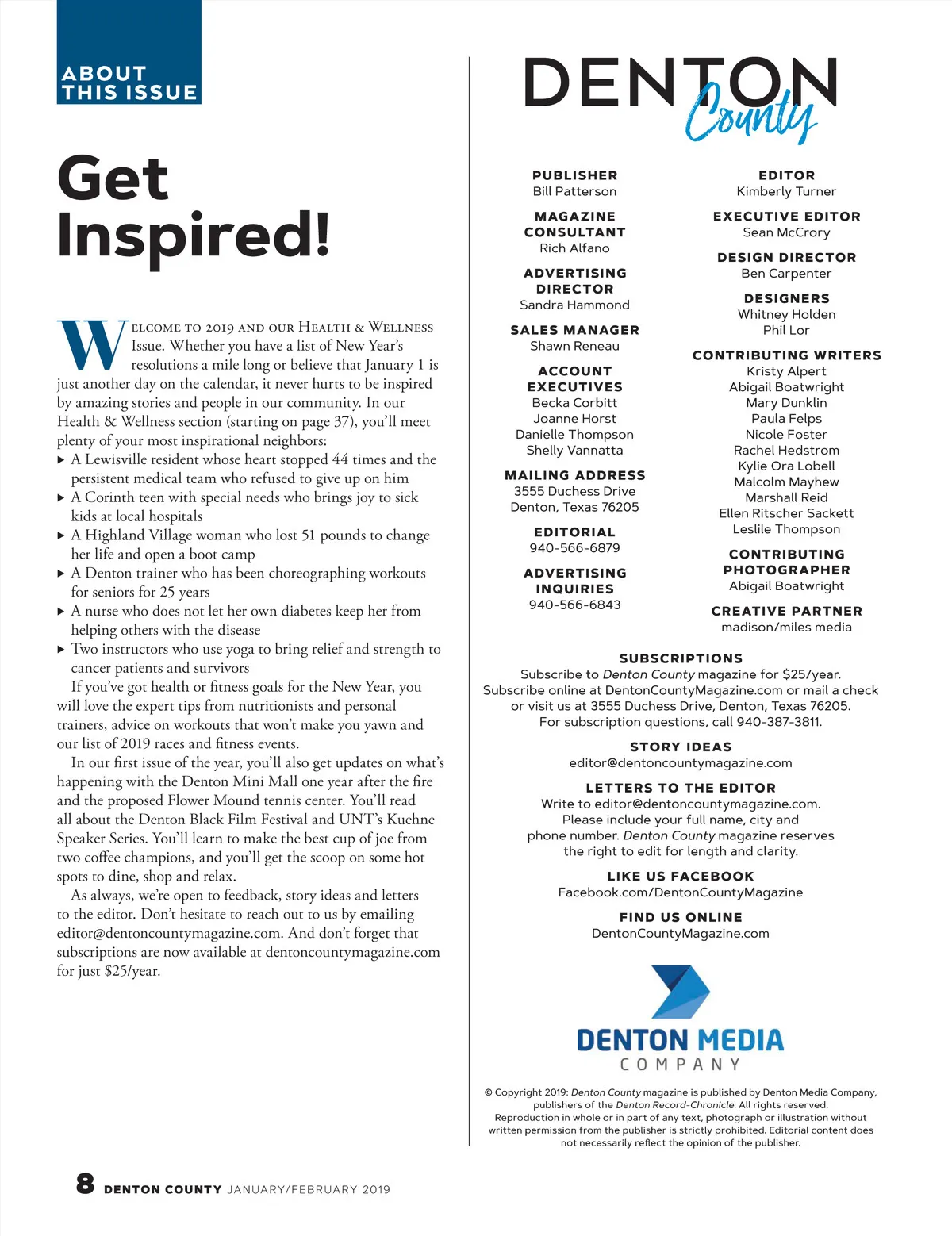 ABOUT THIS ISSUE

Get Inspired!

WELCOME TO 2019 AND OUR HEALTH & WELLNESS Issue. Whether you have a list of New Year's resolutions a mile long or believe that January 1 is just another day on the calendar, it never hurts to be inspired by amazing stories and people in our community. In our Health & Wellness section (starting on page 37), you'll meet plenty of your most inspirational neighbors:

▸ A Lewisville resident whose heart stopped 44 times and the persistent medical team who refused to give up on him
▸ A Corinth teen with special needs who brings joy to sick kids at local hospitals
▸ A Highland Village woman who lost 51 pounds to change her life and open a boot camp
▸ A Denton trainer who has been choreographing workouts for seniors for 25 years
▸ A nurse who does not let her own diabetes keep her from helping others with the disease
▸ Two instructors who use yoga to bring relief and strength to cancer patients and survivors

If you've got health or fitness goals for the New Year, you will love the expert tips from nutritionists and personal trainers, advice on workouts that won't make you yawn and our list of 2019 races and fitness events.

In our first issue of the year, you'll also get updates on what's happening with the Denton Mini Mall one year after the fire and the proposed Flower Mound tennis center. You'll read all about the Denton Black Film Festival and UNT's Kuehne Speaker Series. You'll learn to make the best cup of joe from two coffee champions, and you'll get the scoop on some hot spots to dine, shop and relax.

As always, we're open to feedback, story ideas and letters to the editor. Don't hesitate to reach out to us by emailing editor@dentoncountymagazine.com. And don't forget that subscriptions are now available at dentoncountymagazine.com for just $25/year.

DENTON County

PUBLISHER
Bill Patterson

MAGAZINE CONSULTANT
Rich Alfano

ADVERTISING DIRECTOR
Sandra Hammond

SALES MANAGER
Shawn Reneau

ACCOUNT EXECUTIVES
Becka Corbitt
Joanne Horst
Danielle Thompson
Shelly Vannatta

MAILING ADDRESS
3555 Duchess Drive
Denton, Texas 76205

EDITORIAL
940-566-6879

ADVERTISING INQUIRIES
940-566-6843

EDITOR
Kimberly Turner

EXECUTIVE EDITOR
Sean McCrory

DESIGN DIRECTOR
Ben Carpenter

DESIGNERS
Whitney Holden
Phil Lor

CONTRIBUTING WRITERS
Kristy Alpert
Abigail Boatwright
Mary Dunklin
Paula Felps
Nicole Foster
Rachel Hedstrom
Kylie Ora Lobell
Malcolm Mayhew
Marshall Reid
Ellen Ritscher Sackett
Leslile Thompson

CONTRIBUTING PHOTOGRAPHER
Abigail Boatwright

CREATIVE PARTNER
madison/miles media

SUBSCRIPTIONS
Subscribe to Denton County magazine for $25/year. Subscribe online at DentonCountyMagazine.com or mail a check or visit us at 3555 Duchess Drive, Denton, Texas 76205. For subscription questions, call 940-387-3811.

STORY IDEAS
editor@dentoncountymagazine.com

LETTERS TO THE EDITOR
Write to editor@dentoncountymagazine.com. Please include your full name, city and phone number. Denton County magazine reserves the right to edit for length and clarity.

LIKE US FACEBOOK
Facebook.com/DentonCountyMagazine

FIND US ONLINE
DentonCountyMagazine.com

DENTON MEDIA COMPANY

© Copyright 2019: Denton County magazine is published by Denton Media Company, publishers of the Denton Record-Chronicle. All rights reserved. Reproduction in whole or in part of any text, photograph or illustration without written permission from the publisher is strictly prohibited. Editorial content does not necessarily reflect the opinion of the publisher.

8 DENTON COUNTY JANUARY/FEBRUARY 2019